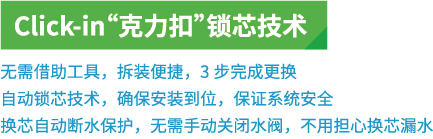 Click-in“克力扣”锁芯技术

无需借助工具，拆装便捷，3 步完成更换

自动锁芯技术，确保安装到位，保证系统安全

换芯自动断水保护，无需手动关闭水阀，不用担心换芯漏水